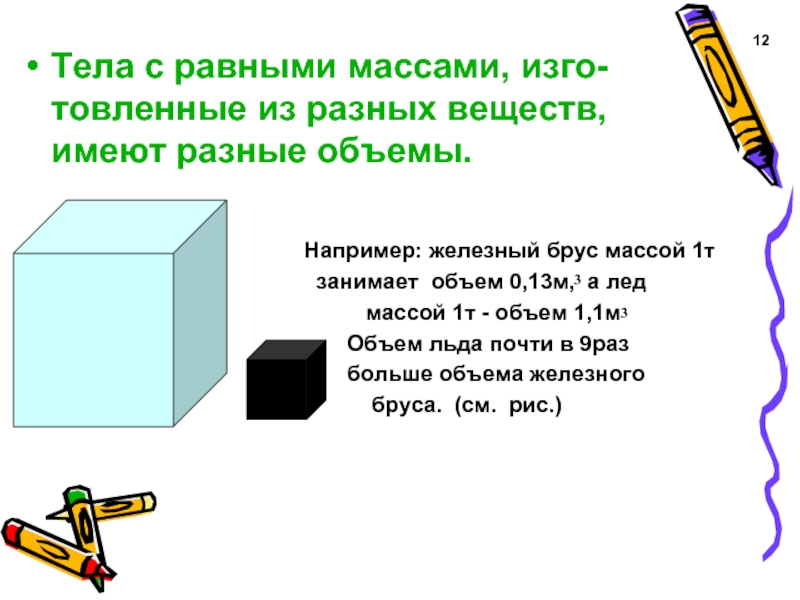 12

• Тела с равными массами, изготовленные из разных веществ, имеют разные объемы.

Например: железный брус массой 1т занимает объем 0,13м,$^3$ а лед массой 1т - объем 1,1м$^3$ Объем льда почти в 9раз больше объема железного бруса. (см. рис.)